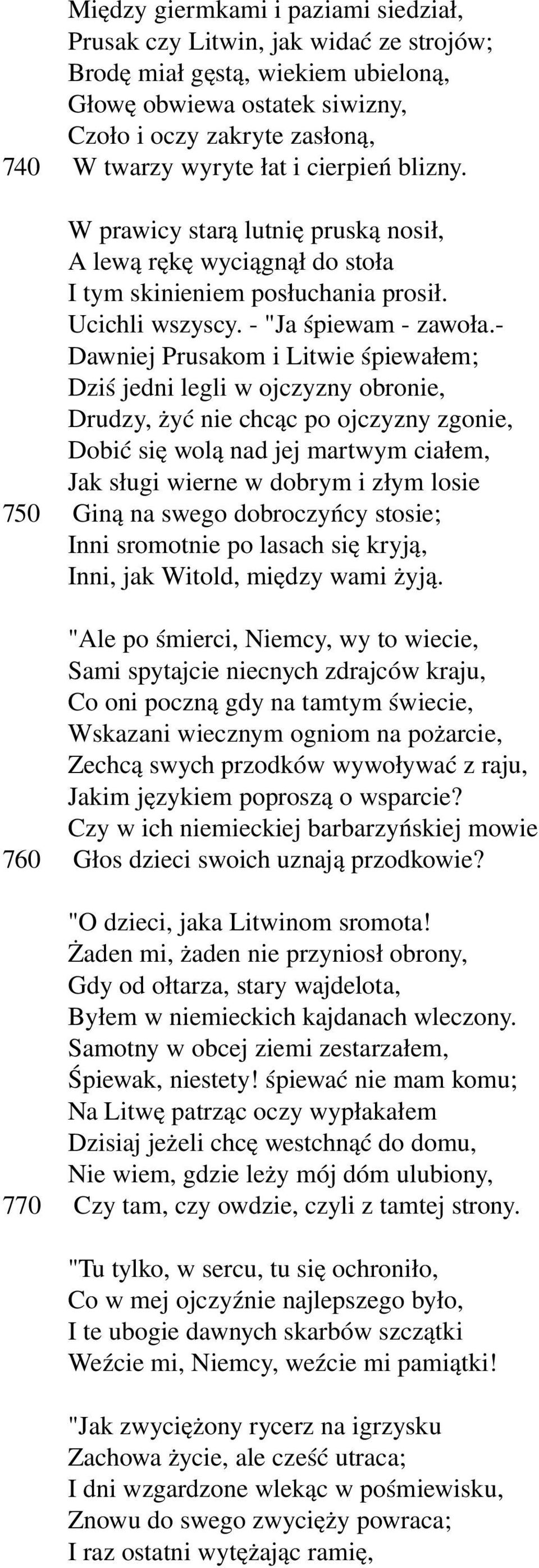 Między giermkami i paziami siedział,
Prusak czy Litwin, jak widać ze strojów;
Brodę miał gęstą, wiekiem ubieloną,
Głowę obwiewa ostatek siwizny,
Czoło i oczy zakryte zasłoną,
740 W twarzy wyryte łat i cierpień blizny.

W prawicy starą lutnię pruską nosił,
A lewą rękę wyciągnął do stoła
I tym skinieniem posłuchania prosił.
Ucichli wszyscy. - "Ja śpiewam - zawoła.-
Dawniej Prusakom i Litwie śpiewałem;
Dziś jedni legli w ojczyzny obronie,
Drudzy, żyć nie chcąc po ojczyzny zgonie,
Dobić się wolą nad jej martwym ciałem,
Jak sługi wierne w dobrym i złym losie
750 Giną na swego dobroczyńcy stosie;
Inni sromotnie po lasach się kryją,
Inni, jak Witold, między wami żyją.

"Ale po śmierci, Niemcy, wy to wiecie,
Sami spytajcie niecnych zdrajców kraju,
Co oni poczną gdy na tamtym świecie,
Wskazani wiecznym ogniom na pożarcie,
Zechcą swych przodków wywoływać z raju,
Jakim językiem poproszą o wsparcie?
Czy w ich niemieckiej barbarzyńskiej mowie
760 Głos dzieci swoich uznają przodkowie?

"O dzieci, jaka Litwinom sromota!
Żaden mi, żaden nie przyniosł obrony,
Gdy od ołtarza, stary wajdelota,
Byłem w niemieckich kajdanach wleczony.
Samotny w obcej ziemi zestarzałem,
Śpiewak, niestety! śpiewać nie mam komu;
Na Litwę patrząc oczy wypłakałem
Dzisiaj jeżeli chcę westchnąć do domu,
Nie wiem, gdzie leży mój dóm ulubiony,
770 Czy tam, czy owdzie, czyli z tamtej strony.

"Tu tylko, w sercu, tu się ochroniło,
Co w mej ojczyźnie najlepszego było,
I te ubogie dawnych skarbów szczątki
Weźcie mi, Niemcy, weźcie mi pamiątki!

"Jak zwyciężony rycerz na igrzysku
Zachowa życie, ale cześć utraca;
I dni wzgardzone wlekąc w pośmiewisku,
Znowu do swego zwycięży powraca;
I raz ostatni wytężając ramię,